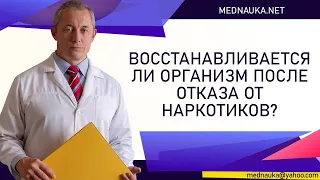 MEDNAUKA.NET

ВОССТАНАВЛИВАЕТСЯ ЛИ ОРГАНИЗМ ПОСЛЕ ОТКАЗА ОТ НАРКОТИКОВ?

mednauka@yahoo.com